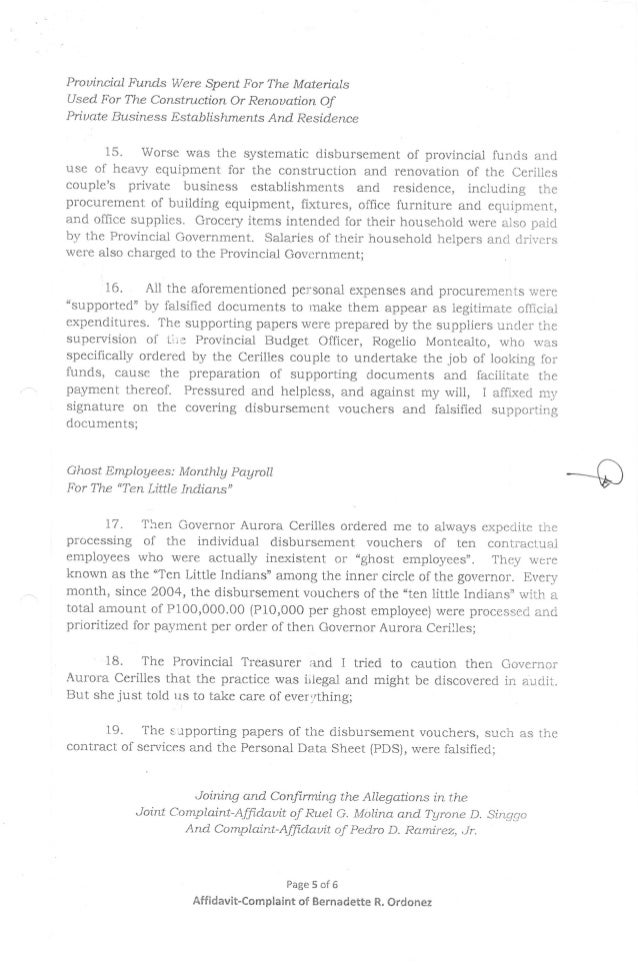 Provincial Funds Were Spent For The Materials Used For The Construction Or Renovation Of Private Business Establishments And Residence

15. Worse was the systematic disbursement of provincial funds and use of heavy equipment for the construction and renovation of the Cerilles couple's private business establishments and residence, including the procurement of building equipment, fixtures, office furniture and equipment, and office supplies. Grocery items intended for their household were also paid by the Provincial Government. Salaries of their household helpers and drivers were also charged to the Provincial Government;

16. All the aforementioned personal expenses and procurements were "supported" by falsified documents to make them appear as legitimate official expenditures. The supporting papers were prepared by the suppliers under the supervision of the Provincial Budget Officer, Rogelio Montealto, who was specifically ordered by the Cerilles couple to undertake the job of looking for funds, cause the preparation of supporting documents and facilitate the payment thereof. Pressured and helpless, and against my will, I affixed my signature on the covering disbursement vouchers and falsified supporting documents;

Ghost Employees: Monthly Payroll For The "Ten Little Indians"

17. Then Governor Aurora Cerilles ordered me to always expedite the processing of the individual disbursement vouchers of ten contractual employees who were actually inexistent or "ghost employees". They were known as the "Ten Little Indians" among the inner circle of the governor. Every month, since 2004, the disbursement vouchers of the "ten little Indians" with a total amount of P100,000.00 (P10,000 per ghost employee) were processed and prioritized for payment per order of then Governor Aurora Cerilles;

18. The Provincial Treasurer and I tried to caution then Governor Aurora Cerilles that the practice was illegal and might be discovered in audit. But she just told us to take care of everything;

19. The supporting papers of the disbursement vouchers, such as the contract of services and the Personal Data Sheet (PDS), were falsified;

Joining and Confirming the Allegations in the Joint Complaint-Affidavit of Ruel G. Molina and Tyrone D. Singgo And Complaint-Affidavit of Pedro D. Ramirez, Jr.

Page 5 of 6
Affidavit-Complaint of Bernadette R. Ordonez